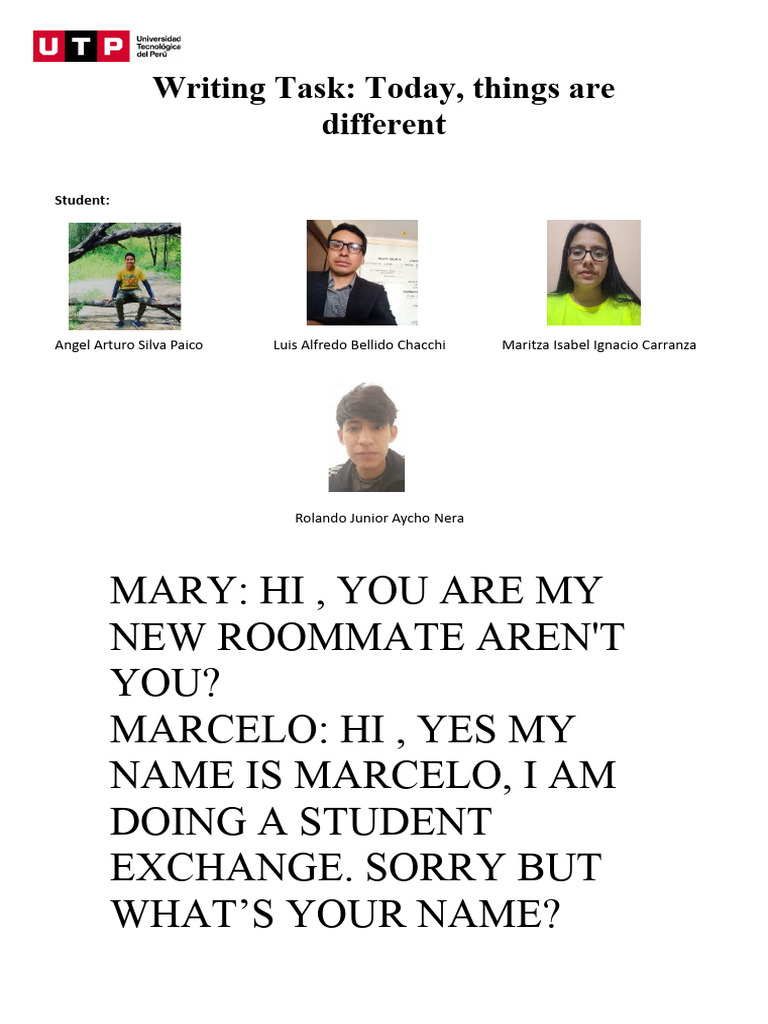 UTP Universidad Tecnológica del Perú

Writing Task: Today, things are different

Student:

Angel Arturo Silva Paico

Luis Alfredo Bellido Chacchi

Maritza Isabel Ignacio Carranza

Rolando Junior Aycho Nera

MARY: HI , YOU ARE MY NEW ROOMMATE AREN'T YOU?
MARCELO: HI , YES MY NAME IS MARCELO, I AM DOING A STUDENT EXCHANGE. SORRY BUT WHAT’S YOUR NAME?